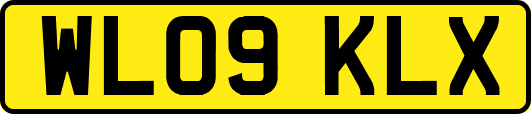 WL09 KLX